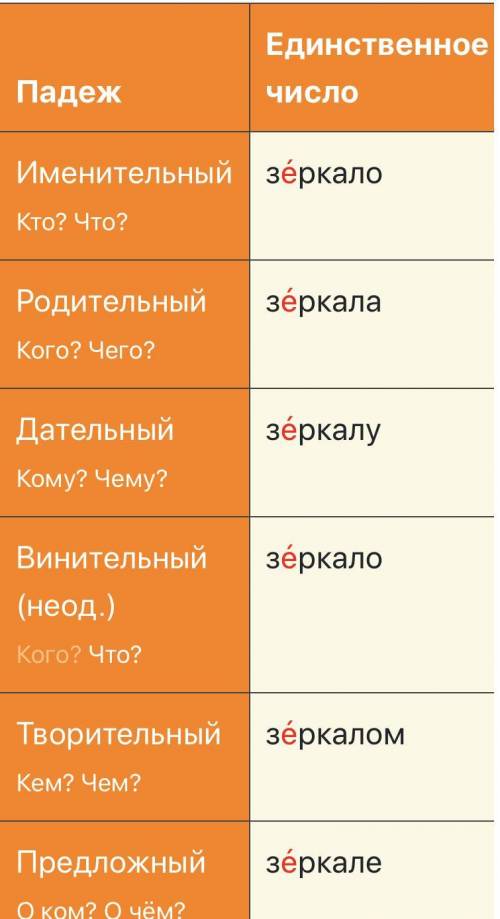 | Падеж | Единственное число |
|---|---|
| Именительный Кто? Что? | зе́ркало |
| Родительный Кого? Чего? | зе́ркала |
| Дательный Кому? Чему? | зе́ркалу |
| Винительный (неод.) Кого? Что? | зе́ркало |
| Творительный Кем? Чем? | зе́ркалом |
| Предложный О ком? О чём? | зе́ркале |